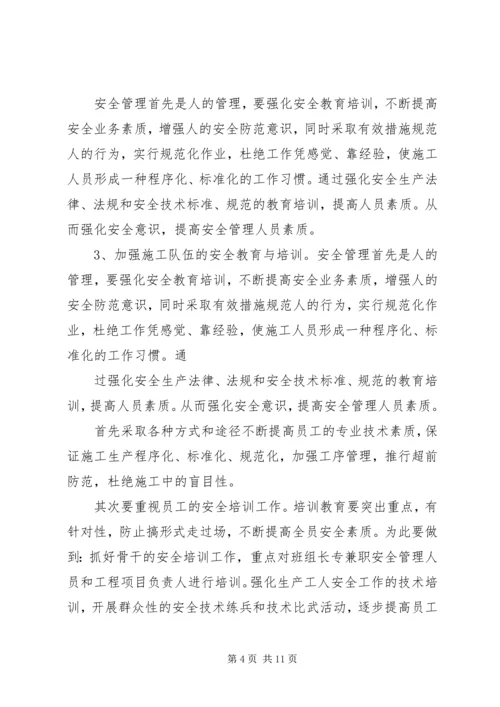 安全管理首先是人的管理，要强化安全教育培训，不断提高安全业务素质，增强人的安全防范意识，同时采取有效措施规范人的行为，实行规范化作业，杜绝工作凭感觉、靠经验，使施工人员形成一种程序化、标准化的工作习惯。通过强化安全生产法律、法规和安全技术标准、规范的教育培训，提高人员素质。从而强化安全意识，提高安全管理人员素质。

3、加强施工队伍的安全教育与培训。安全管理首先是人的管理，要强化安全教育培训，不断提高安全业务素质，增强人的安全防范意识，同时采取有效措施规范人的行为，实行规范化作业，杜绝工作凭感觉、靠经验，使施工人员形成一种程序化、标准化的工作习惯。通

过强化安全生产法律、法规和安全技术标准、规范的教育培训，提高人员素质。从而强化安全意识，提高安全管理人员素质。

首先采取各种方式和途径不断提高员工的专业技术素质，保证施工生产程序化、标准化、规范化，加强工序管理，推行超前防范，杜绝施工中的盲目性。

其次要重视员工的安全培训工作。培训教育要突出重点，有针对性，防止搞形式走过场，不断提高全员安全素质。为此要做到：抓好骨干的安全培训工作，重点对班组长专兼职安全管理人员和工程项目负责人进行培训。强化生产工人安全工作的技术培训，开展群众性的安全技术练兵和技术比武活动，逐步提高员工

第 4 页 共 11 页